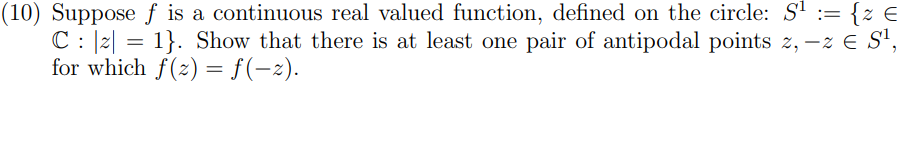 (10) Suppose $f$ is a continuous real valued function, defined on the circle: $S^1 := \{z \in \mathbb{C} : |z| = 1\}$. Show that there is at least one pair of antipodal points $z, -z \in S^1$, for which $f(z) = f(-z)$.